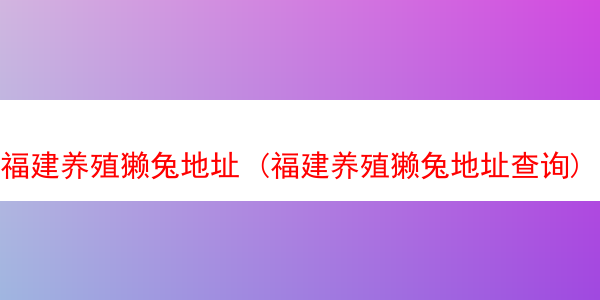 福建养殖獭兔地址（福建养殖獭兔地址查询）